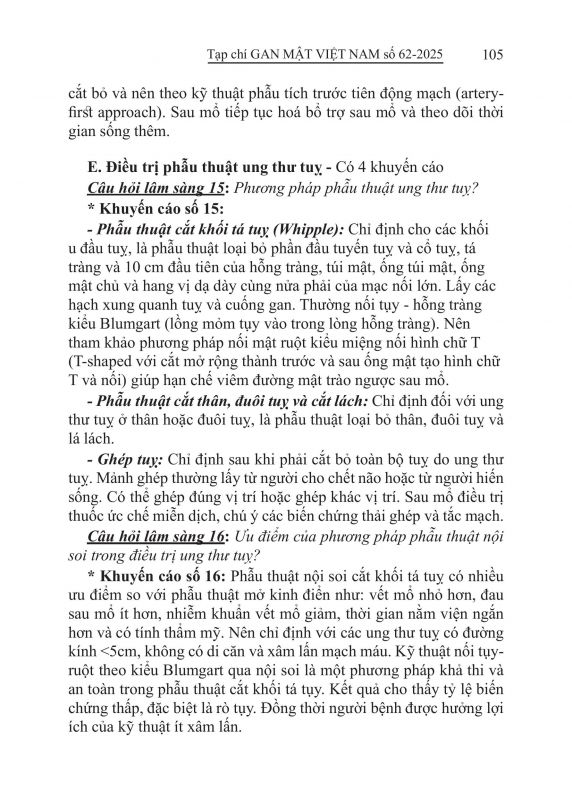 Tạp chí GAN MẬT VIỆT NAM số 62-2025    105

cắt bỏ và nên theo kỹ thuật phẫu tích trước tiên động mạch (artery-first approach). Sau mổ tiếp tục hoá bổ trợ sau mổ và theo dõi thời gian sống thêm.

E. Điều trị phẫu thuật ung thư tuỵ - Có 4 khuyến cáo

Câu hỏi lâm sàng 15: Phương pháp phẫu thuật ung thư tuỵ?

* Khuyến cáo số 15:

- Phẫu thuật cắt khối tá tuỵ (Whipple): Chỉ định cho các khối u đầu tuỵ, là phẫu thuật loại bỏ phần đầu tuyến tuỵ và cổ tuỵ, tá tràng và 10 cm đầu tiên của hỗng tràng, túi mật, ống túi mật, ống mật chủ và hang vị dạ dày cùng nửa phải của mạc nối lớn. Lấy các hạch xung quanh tuỵ và cuống gan. Thường nối tụy - hỗng tràng kiểu Blumgart (lồng mỏm tụy vào trong lòng hỗng tràng). Nên tham khảo phương pháp nối mật ruột kiểu miệng nối hình chữ T (T-shaped với cắt mở rộng thành trước và sau ống mật tạo hình chữ T và nối) giúp hạn chế viêm đường mật trào ngược sau mổ.

- Phẫu thuật cắt thân, đuôi tuỵ và cắt lách: Chỉ định đối với ung thư tuỵ ở thân hoặc đuôi tuỵ, là phẫu thuật loại bỏ thân, đuôi tuỵ và lá lách.

- Ghép tuỵ: Chỉ định sau khi phải cắt bỏ toàn bộ tuỵ do ung thư tuỵ. Mảnh ghép thường lấy từ người cho chết não hoặc từ người hiến sống. Có thể ghép đúng vị trí hoặc ghép khác vị trí. Sau mổ điều trị thuốc ức chế miễn dịch, chú ý các biến chứng thải ghép và tắc mạch.

Câu hỏi lâm sàng 16: Ưu điểm của phương pháp phẫu thuật nội soi trong điều trị ung thư tuỵ?

* Khuyến cáo số 16: Phẫu thuật nội soi cắt khối tá tuỵ có nhiều ưu điểm so với phẫu thuật mở kinh điển như: vết mổ nhỏ hơn, đau sau mổ ít hơn, nhiễm khuẩn vết mổ giảm, thời gian nằm viện ngắn hơn và có tính thẩm mỹ. Nên chỉ định với các ung thư tuỵ có đường kính <5cm, không có di căn và xâm lấn mạch máu. Kỹ thuật nối tụy-ruột theo kiểu Blumgart qua nội soi là một phương pháp khả thi và an toàn trong phẫu thuật cắt khối tá tụy. Kết quả cho thấy tỷ lệ biến chứng thấp, đặc biệt là rò tụy. Đồng thời người bệnh được hưởng lợi ích của kỹ thuật ít xâm lấn.